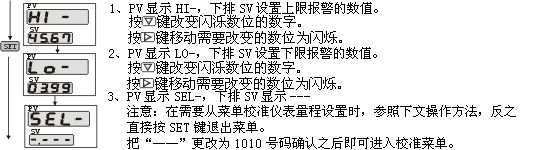 PV
HI -
SV
4567
SET
PV
Lo-
SV
0399
PV
SEL-
SV
-.---

1、PV 显示 HI-，下排 SV 设置上限报警的数值。
按▽键改变闪烁数位的数字。
按▷键移动需要改变的数位为闪烁。
2、PV 显示 LO-，下排 SV 设置下限报警的数值。
按▽键改变闪烁数位的数字。
按▷键移动需要改变的数位为闪烁。
3、PV 显示 SEL-，下排 SV 显示 ---
注意：在需要从菜单校准仪表量程设置时，参照下文操作方法，反之直接按 SET 键退出菜单。
把“——”更改为 1010 号码确认之后即可进入校准菜单。